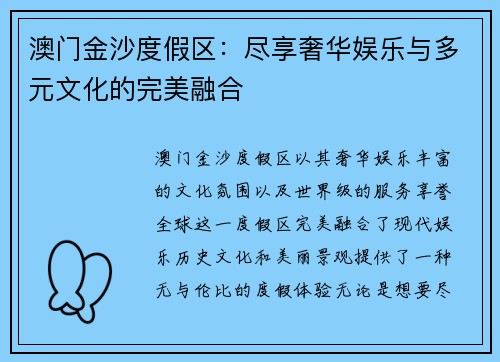 澳门金沙度假区：尽享奢华娱乐与多元文化的完美融合

澳门金沙度假区以其奢华娱乐丰富的文化氛围以及世界级的服务享誉全球这一度假区完美融合了现代娱乐历史文化和美丽景观提供了一种无与伦比的度假体验无论是想要尽